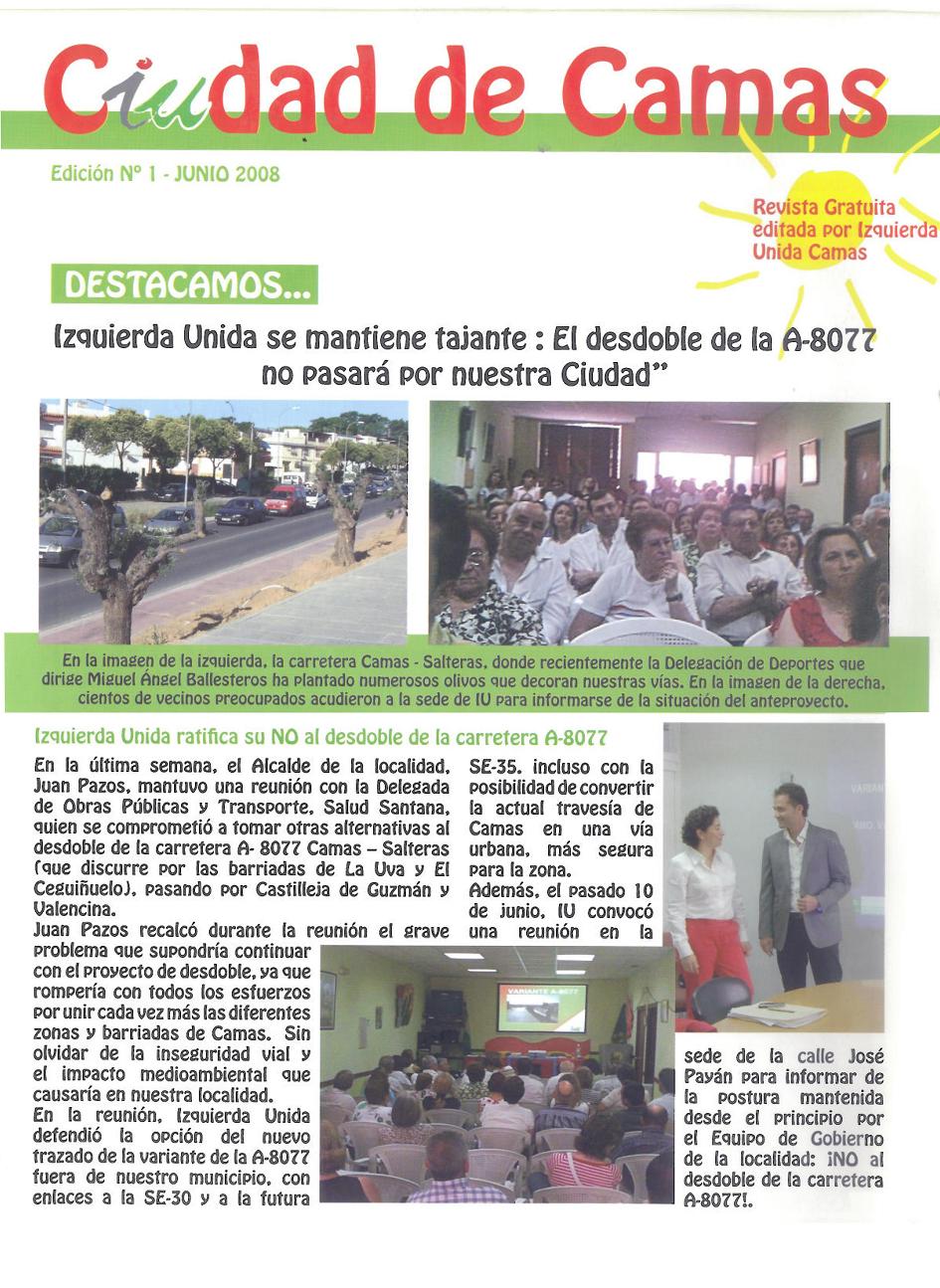 Ciudad de Camas

Edición Nº 1 - JUNIO 2008

Revista Gratuita editada por Izquierda Unida Camas

DESTACAMOS...

Izquierda Unida se mantiene tajante : El desdoble de la A-8077 no pasará por nuestra Ciudad"

En la imagen de la izquierda, la carretera Camas - Salteras, donde recientemente la Delegación de Deportes que dirige Miguel Ángel Ballesteros ha plantado numerosos olivos que decoran nuestras vías. En la imagen de la derecha, cientos de vecinos preocupados acudieron a la sede de IU para informarse de la situación del anteproyecto.

Izquierda Unida ratifica su NO al desdoble de la carretera A-8077

En la última semana, el Alcalde de la localidad, Juan Pazos, mantuvo una reunión con la Delegada de Obras Públicas y Transporte, Salud Santana, quien se comprometió a tomar otras alternativas al desdoble de la carretera A- 8077 Camas – Salteras (que discurre por las barriadas de La Uva y El Ceguiñuelo), pasando por Castilleja de Guzmán y Valencina.

Juan Pazos recalcó durante la reunión el grave problema que supondría continuar con el proyecto de desdoble, ya que rompería con todos los esfuerzos por unir cada vez más las diferentes zonas y barriadas de Camas. Sin olvidar de la inseguridad vial y el impacto medioambiental que causaría en nuestra localidad.

En la reunión, Izquierda Unida defendió la opción del nuevo trazado de la variante de la A-8077 fuera de nuestro municipio, con enlaces a la SE-30 y a la futura SE-35, incluso con la posibilidad de convertir la actual travesía de Camas en una vía urbana, más segura para la zona.

Además, el pasado 10 de junio, IU convocó una reunión en la sede de la calle José Payán para informar de la postura mantenida desde el principio por el Equipo de Gobierno de la localidad: ¡NO al desdoble de la carretera A-8077!.

VARIANTE A-8077